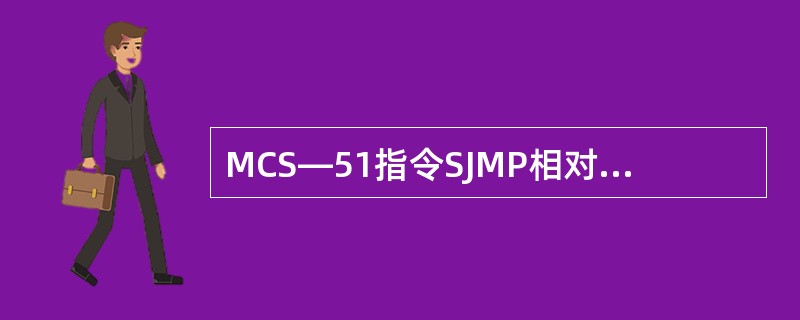 MCS—51指令SJMP相对...